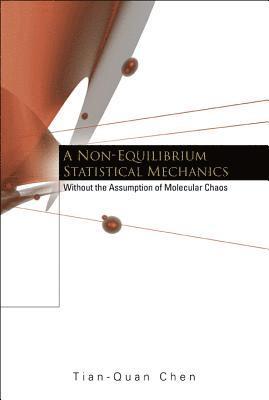 A NON-EQUILIBRIUM STATISTICAL MECHANICS
Without the Assumption of Molecular Chaos

Tian-Quan Chen